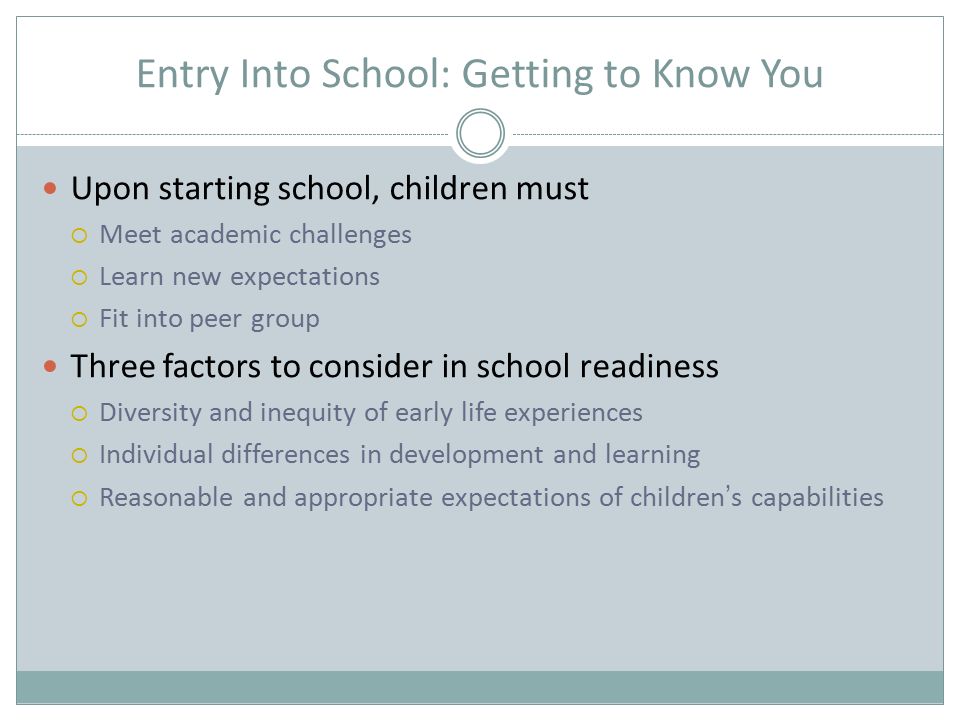 Entry Into School: Getting to Know You

- Upon starting school, children must
  - Meet academic challenges
  - Learn new expectations
  - Fit into peer group
- Three factors to consider in school readiness
  - Diversity and inequity of early life experiences
  - Individual differences in development and learning
  - Reasonable and appropriate expectations of children's capabilities